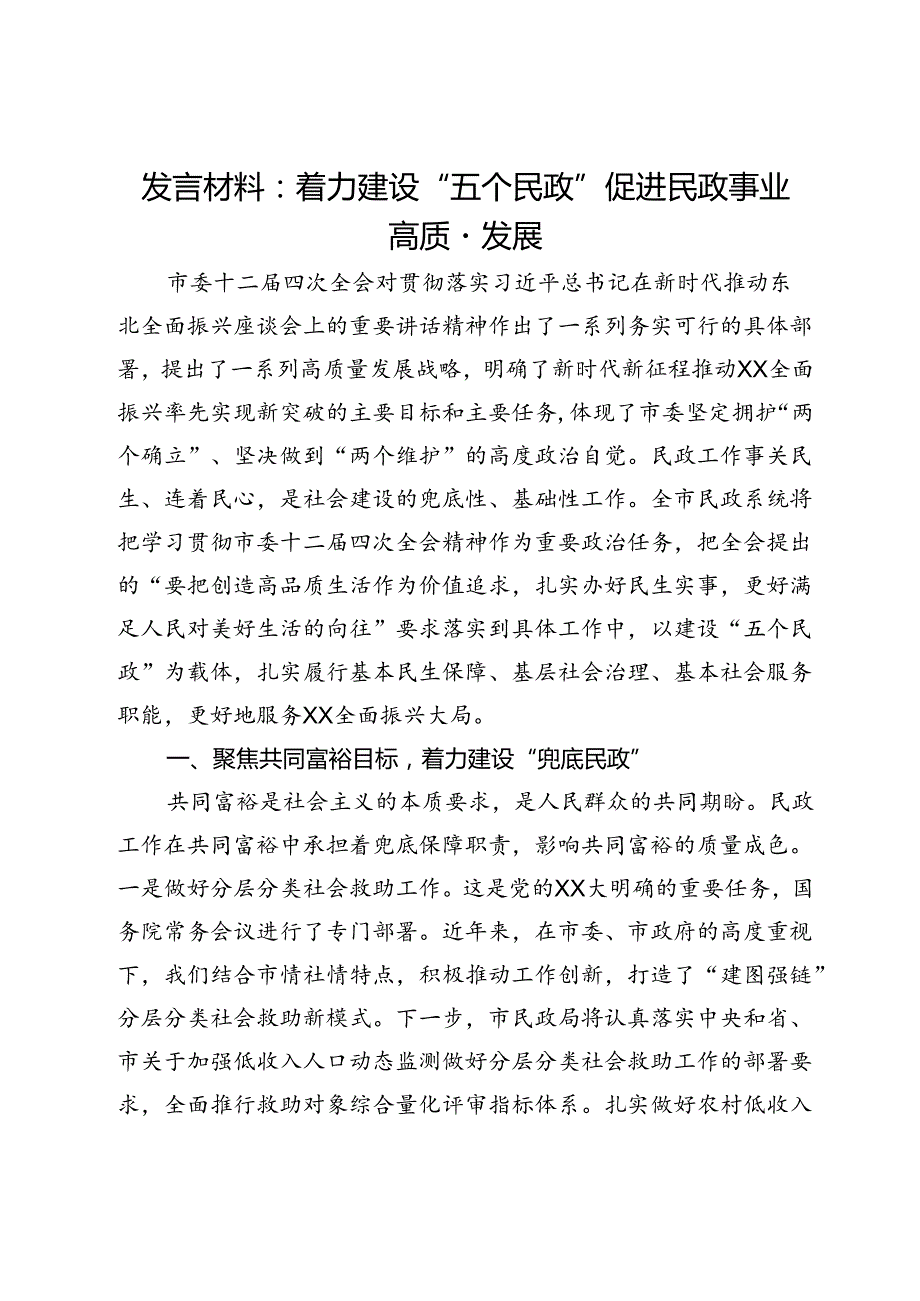 发言材料：着力建设“五个民政”促进民政事业高质·发展

市委十二届四次全会对贯彻落实习近平总书记在新时代推动东北全面振兴座谈会上的重要讲话精神作出了一系列务实可行的具体部署，提出了一系列高质量发展战略，明确了新时代新征程推动XX全面振兴率先实现新突破的主要目标和主要任务，体现了市委坚定拥护“两个确立”、坚决做到“两个维护”的高度政治自觉。民政工作事关民生、连着民心，是社会建设的兜底性、基础性工作。全市民政系统将把学习贯彻市委十二届四次全会精神作为重要政治任务，把全会提出的“要把创造高品质生活作为价值追求，扎实办好民生实事，更好满足人民对美好生活的向往”要求落实到具体工作中，以建设“五个民政”为载体，扎实履行基本民生保障、基层社会治理、基本社会服务职能，更好地服务XX全面振兴大局。

一、聚焦共同富裕目标，着力建设“兜底民政”

共同富裕是社会主义的本质要求，是人民群众的共同期盼。民政工作在共同富裕中承担着兜底保障职责，影响共同富裕的质量成色。一是做好分层分类社会救助工作。这是党的XX大明确的重要任务，国务院常务会议进行了专门部署。近年来，在市委、市政府的高度重视下，我们结合市情社情特点，积极推动工作创新，打造了“建图强链”分层分类社会救助新模式。下一步，市民政局将认真落实中央和省、市关于加强低收入人口动态监测做好分层分类社会救助工作的部署要求，全面推行救助对象综合量化评审指标体系。扎实做好农村低收入